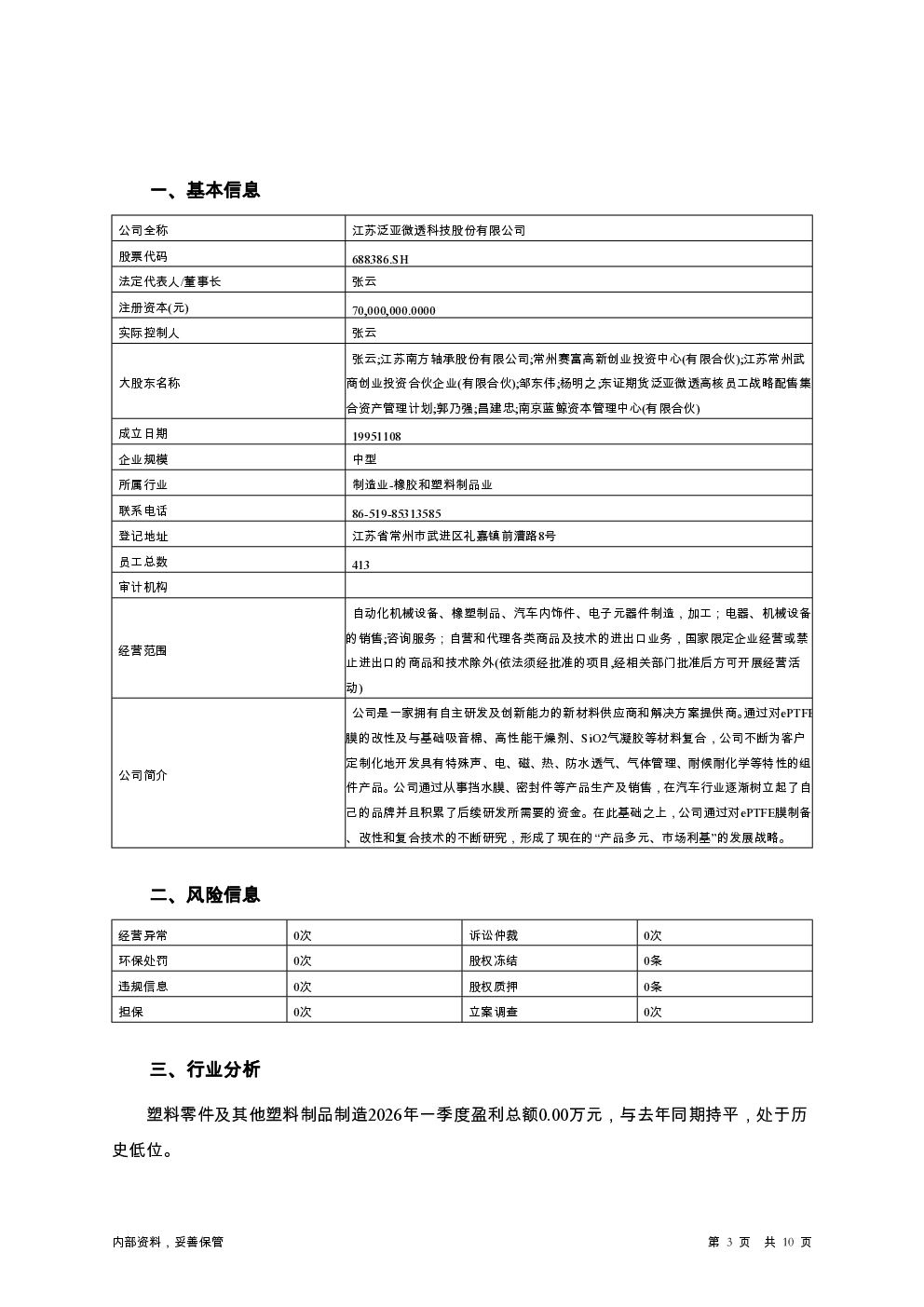 一、基本信息

| 公司全称 | 江苏泛亚微透科技股份有限公司 |
|---|---|
| 股票代码 | 688386.SH |
| 法定代表人/董事长 | 张云 |
| 注册资本(元) | 70,000,000.0000 |
| 实际控制人 | 张云 |
| 大股东名称 | 张云;江苏南方轴承股份有限公司;常州赛富高新创业投资中心(有限合伙);江苏常州武商创业投资合伙企业(有限合伙);邹东伟;杨明之;东证期货泛亚微透高核员工战略配售集合资产管理计划;郭乃强;昌建忠;南京蓝鲸资本管理中心(有限合伙) |
| 成立日期 | 19951108 |
| 企业规模 | 中型 |
| 所属行业 | 制造业-橡胶和塑料制品业 |
| 联系电话 | 86-519-85313585 |
| 登记地址 | 江苏省常州市武进区礼嘉镇前漕路8号 |
| 员工总数 | 413 |
| 审计机构 | |
| 经营范围 | 自动化机械设备、橡塑制品、汽车内饰件、电子元器件制造，加工；电器、机械设备的销售;咨询服务；自营和代理各类商品及技术的进出口业务，国家限定企业经营或禁止进出口的商品和技术除外(依法须经批准的项目,经相关部门批准后方可开展经营活动) |
| 公司简介 | 公司是一家拥有自主研发及创新能力的新材料供应商和解决方案提供商。通过对ePTFE膜的改性及与基础吸音棉、高性能干燥剂、SiO2气凝胶等材料复合，公司不断为客户定制化地开发具有特殊声、电、磁、热、防水透气、气体管理、耐候耐化学等特性的组件产品。公司通过从事挡水膜、密封件等产品生产及销售，在汽车行业逐渐树立起了自己的品牌并且积累了后续研发所需要的资金。在此基础之上，公司通过对ePTFE膜制备、改性和复合技术的不断研究，形成了现在的“产品多元、市场利基”的发展战略。 |

二、风险信息

| 经营异常 | 0次 | 诉讼仲裁 | 0次 |
|---|---|---|---|
| 环保处罚 | 0次 | 股权冻结 | 0条 |
| 违规信息 | 0次 | 股权质押 | 0条 |
| 担保 | 0次 | 立案调查 | 0次 |

三、行业分析

塑料零件及其他塑料制品制造2026年一季度盈利总额0.00万元，与去年同期持平，处于历史低位。

内部资料，妥善保管

第 3 页 共 10 页